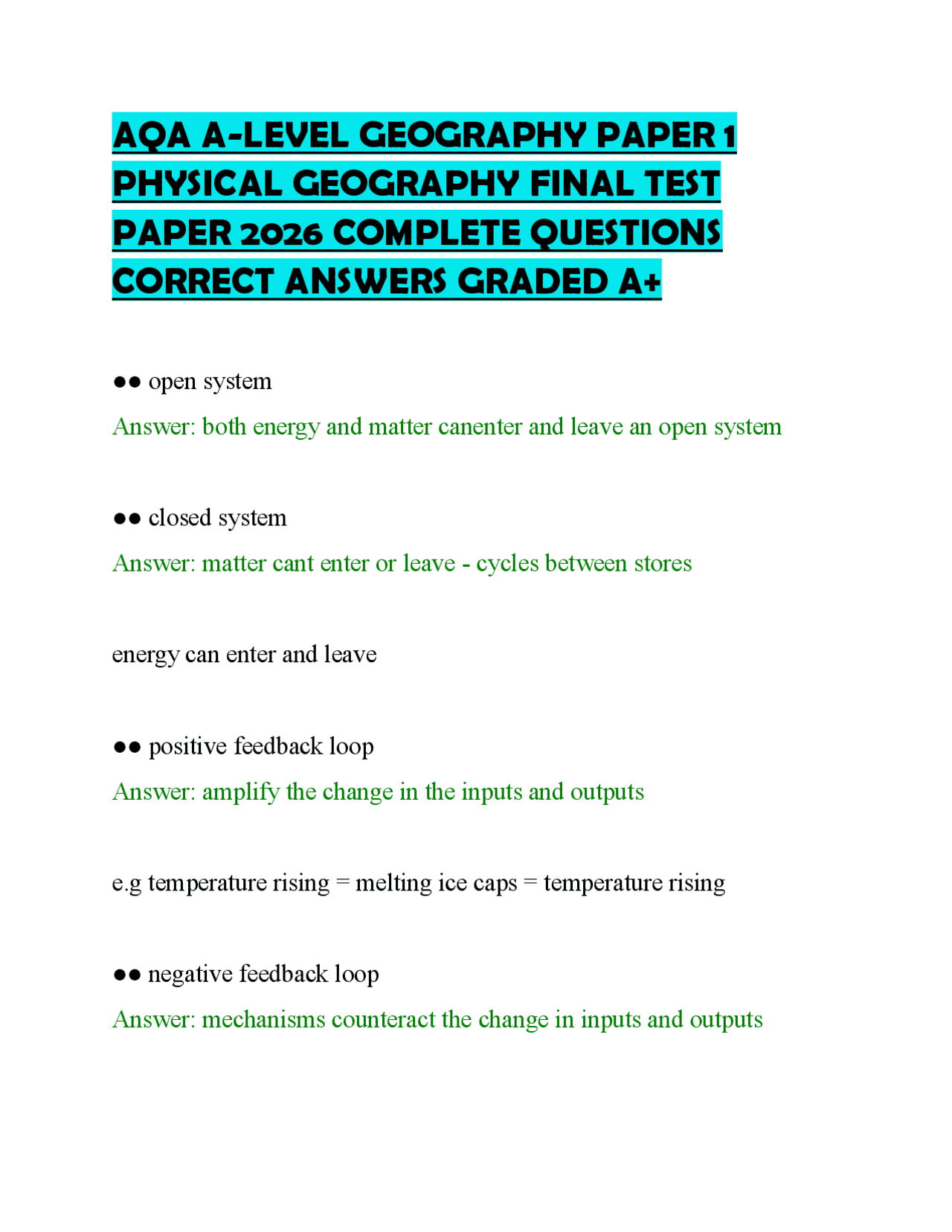 AQA A-LEVEL GEOGRAPHY PAPER 1 PHYSICAL GEOGRAPHY FINAL TEST PAPER 2026 COMPLETE QUESTIONS CORRECT ANSWERS GRADED A+

●● open system

Answer: both energy and matter canenter and leave an open system

●● closed system

Answer: matter cant enter or leave - cycles between stores

energy can enter and leave

●● positive feedback loop

Answer: amplify the change in the inputs and outputs

e.g temperature rising = melting ice caps = temperature rising

●● negative feedback loop

Answer: mechanisms counteract the change in inputs and outputs